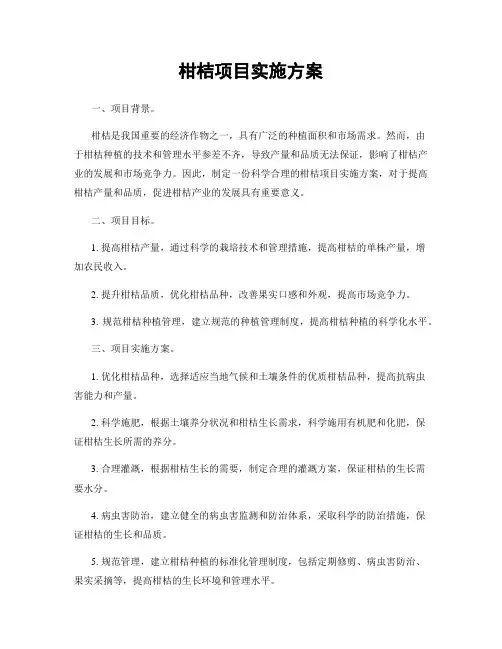 柑桔项目实施方案

一、项目背景。

柑桔是我国重要的经济作物之一，具有广泛的种植面积和市场需求。然而，由于柑桔种植的技术和管理水平参差不齐，导致产量和品质无法保证，影响了柑桔产业的发展和市场竞争力。因此，制定一份科学合理的柑桔项目实施方案，对于提高柑桔产量和品质，促进柑桔产业的发展具有重要意义。

二、项目目标。

1. 提高柑桔产量，通过科学的栽培技术和管理措施，提高柑桔的单株产量，增加农民收入。

2. 提升柑桔品质，优化柑桔品种，改善果实口感和外观，提高市场竞争力。

3. 规范柑桔种植管理，建立规范的种植管理制度，提高柑桔种植的科学化水平。

三、项目实施方案。

1. 优化柑桔品种，选择适应当地气候和土壤条件的优质柑桔品种，提高抗病虫害能力和产量。

2. 科学施肥，根据土壤养分状况和柑桔生长需求，科学施用有机肥和化肥，保证柑桔生长所需的养分。

3. 合理灌溉，根据柑桔生长的需要，制定合理的灌溉方案，保证柑桔的生长需要水分。

4. 病虫害防治，建立健全的病虫害监测和防治体系，采取科学的防治措施，保证柑桔的生长和品质。

5. 规范管理，建立柑桔种植的标准化管理制度，包括定期修剪、病虫害防治、果实采摘等，提高柑桔的生长环境和管理水平。